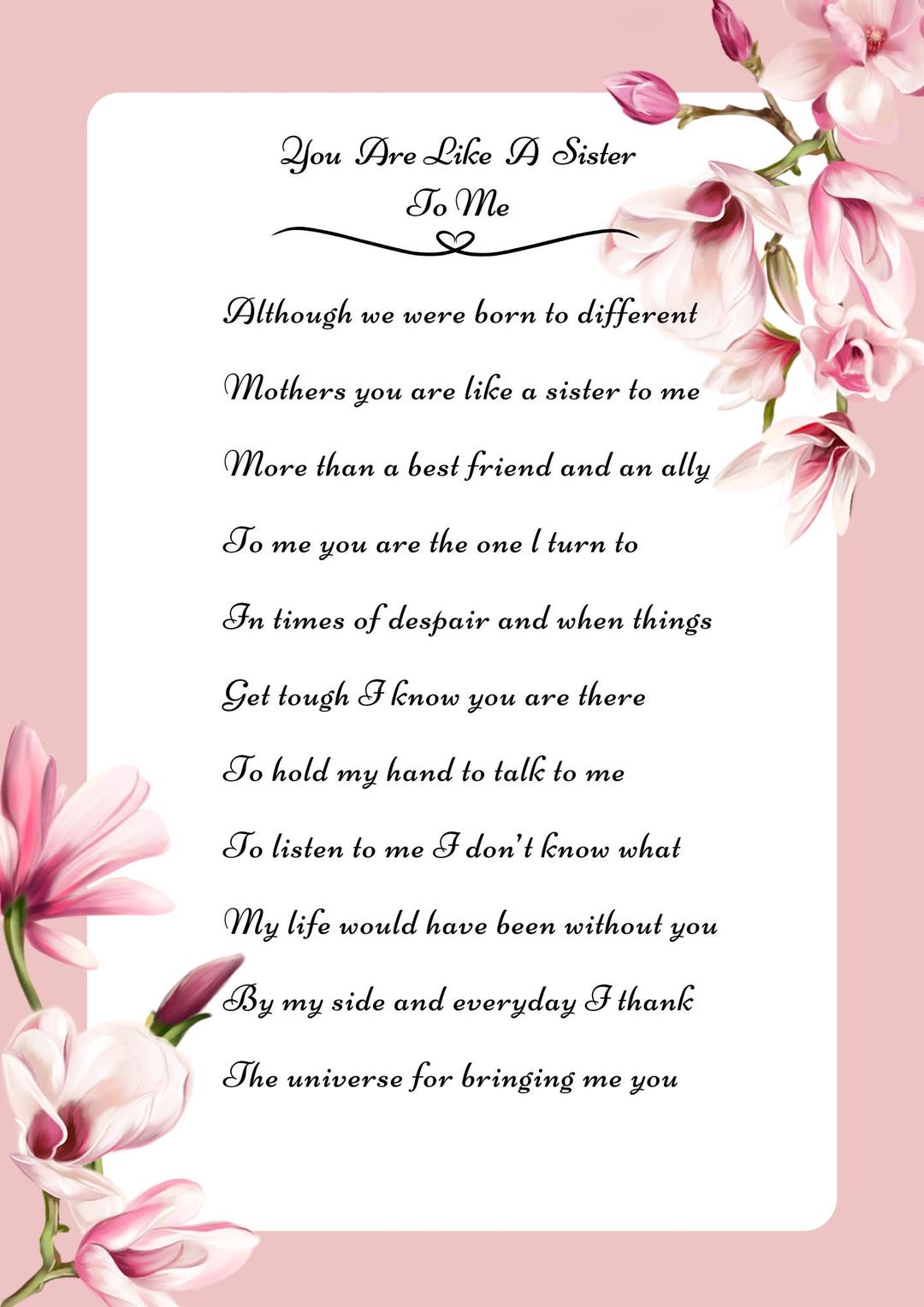 You Are Like A Sister
To Me

Although we were born to different

Mothers you are like a sister to me

More than a best friend and an ally

To me you are the one l turn to

In times of despair and when things

Get tough I know you are there

To hold my hand to talk to me

To listen to me I don't know what

My life would have been without you

By my side and everyday I thank

The universe for bringing me you